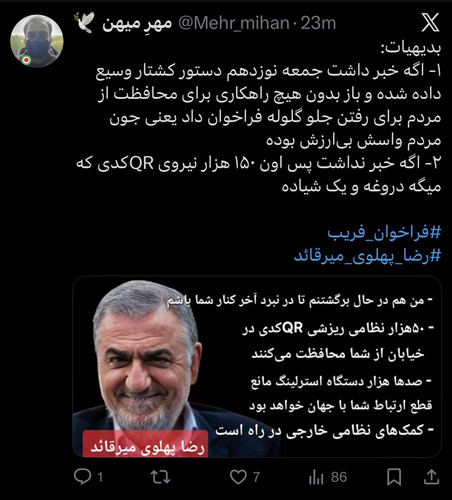 مهرِ میهن @Mehr_mihan · 23m

بدیهیات:
۱- اگه خبر داشت جمعه نوزدهم دستور کشتار وسیع داده شده و باز بدون هیچ راهکاری برای محافظت از مردم برای رفتن جلو گلوله فراخوان داد یعنی جون مردم واسش بی‌ارزش بوده
۲- اگه خبر نداشت پس اون ۱۵۰ هزار نیروی QRکدی که میگه دروغه و یک شیاده

#فراخوان_فریب
#رضا_پهلوی_میرقائد

- من هم در حال برگشتنم تا در نبرد آخر کنار شما باشم
- ۵۰هزار نظامی ریزشی QRکدی در خیابان از شما محافظت می‌کنند
- صدها هزار دستگاه استرلینگ مانع قطع ارتباط شما با جهان خواهد بود
- کمک‌های نظامی خارجی در راه است

رضا پهلوی میرقائد

1 7 86